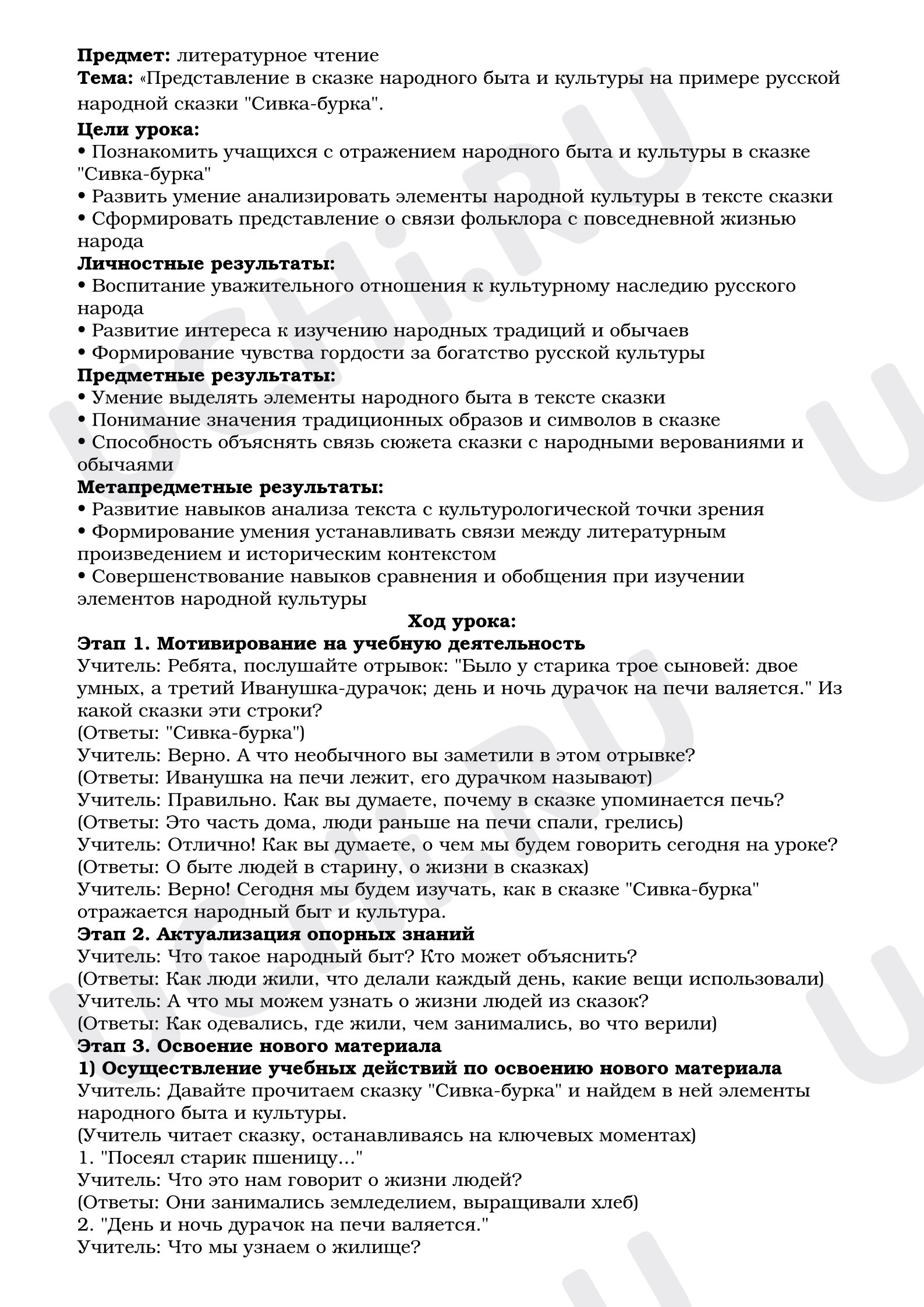 Предмет: литературное чтение
Тема: «Представление в сказке народного быта и культуры на примере русской народной сказки "Сивка-бурка".

Цели урока:
• Познакомить учащихся с отражением народного быта и культуры в сказке "Сивка-бурка"
• Развить умение анализировать элементы народной культуры в тексте сказки
• Сформировать представление о связи фольклора с повседневной жизнью народа

Личностные результаты:
• Воспитание уважительного отношения к культурному наследию русского народа
• Развитие интереса к изучению народных традиций и обычаев
• Формирование чувства гордости за богатство русской культуры

Предметные результаты:
• Умение выделять элементы народного быта в тексте сказки
• Понимание значения традиционных образов и символов в сказке
• Способность объяснять связь сюжета сказки с народными верованиями и обычаями

Метапредметные результаты:
• Развитие навыков анализа текста с культурологической точки зрения
• Формирование умения устанавливать связи между литературным произведением и историческим контекстом
• Совершенствование навыков сравнения и обобщения при изучении элементов народной культуры

Ход урока:

Этап 1. Мотивирование на учебную деятельность

Учитель: Ребята, послушайте отрывок: "Было у старика трое сыновей: двое умных, а третий Иванушка-дурачок; день и ночь дурачок на печи валяется." Из какой сказки эти строки?
(Ответы: "Сивка-бурка")
Учитель: Верно. А что необычного вы заметили в этом отрывке?
(Ответы: Иванушка на печи лежит, его дурачком называют)
Учитель: Правильно. Как вы думаете, почему в сказке упоминается печь?
(Ответы: Это часть дома, люди раньше на печи спали, грелись)
Учитель: Отлично! Как вы думаете, о чем мы будем говорить сегодня на уроке?
(Ответы: О быте людей в старину, о жизни в сказках)
Учитель: Верно! Сегодня мы будем изучать, как в сказке "Сивка-бурка" отражается народный быт и культура.

Этап 2. Актуализация опорных знаний

Учитель: Что такое народный быт? Кто может объяснить?
(Ответы: Как люди жили, что делали каждый день, какие вещи использовали)
Учитель: А что мы можем узнать о жизни людей из сказок?
(Ответы: Как одевались, где жили, чем занимались, во что верили)

Этап 3. Освоение нового материала

1) Осуществление учебных действий по освоению нового материала

Учитель: Давайте прочитаем сказку "Сивка-бурка" и найдем в ней элементы народного быта и культуры.
(Учитель читает сказку, останавливаясь на ключевых моментах)
1. "Посеял старик пшеницу..."
Учитель: Что это нам говорит о жизни людей?
(Ответы: Они занимались земледелием, выращивали хлеб)
2. "День и ночь дурачок на печи валяется."
Учитель: Что мы узнаем о жилище?

UCHi.RU